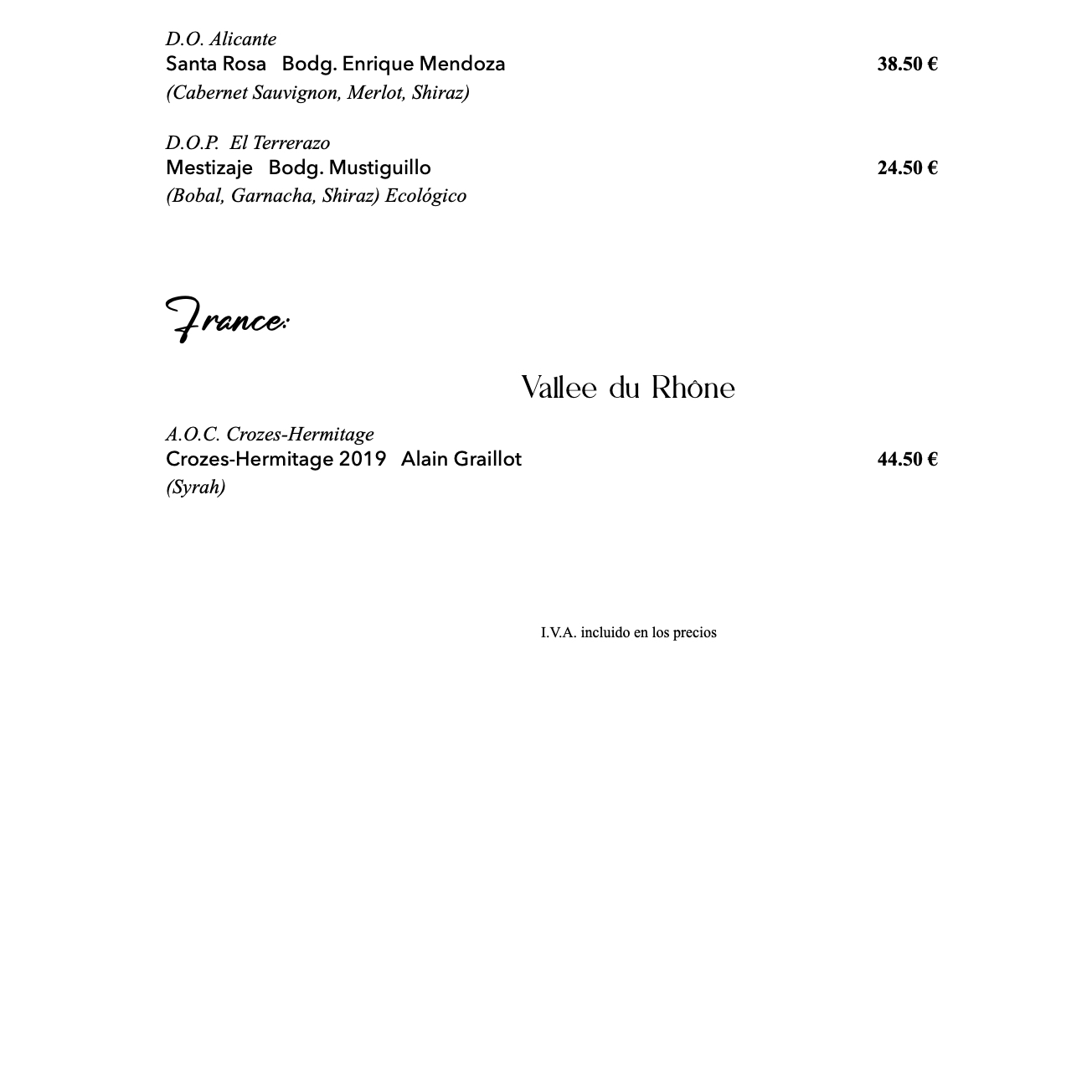 D.O. Alicante
Santa Rosa   Bodg. Enrique Mendoza 38.50 €
(Cabernet Sauvignon, Merlot, Shiraz)

D.O.P.  El Terrerazo
Mestizaje   Bodg. Mustiguillo 24.50 €
(Bobal, Garnacha, Shiraz) Ecológico

France:

Vallee du Rhône

A.O.C. Crozes-Hermitage
Crozes-Hermitage 2019   Alain Graillot 44.50 €
(Syrah)

I.V.A. incluido en los precios